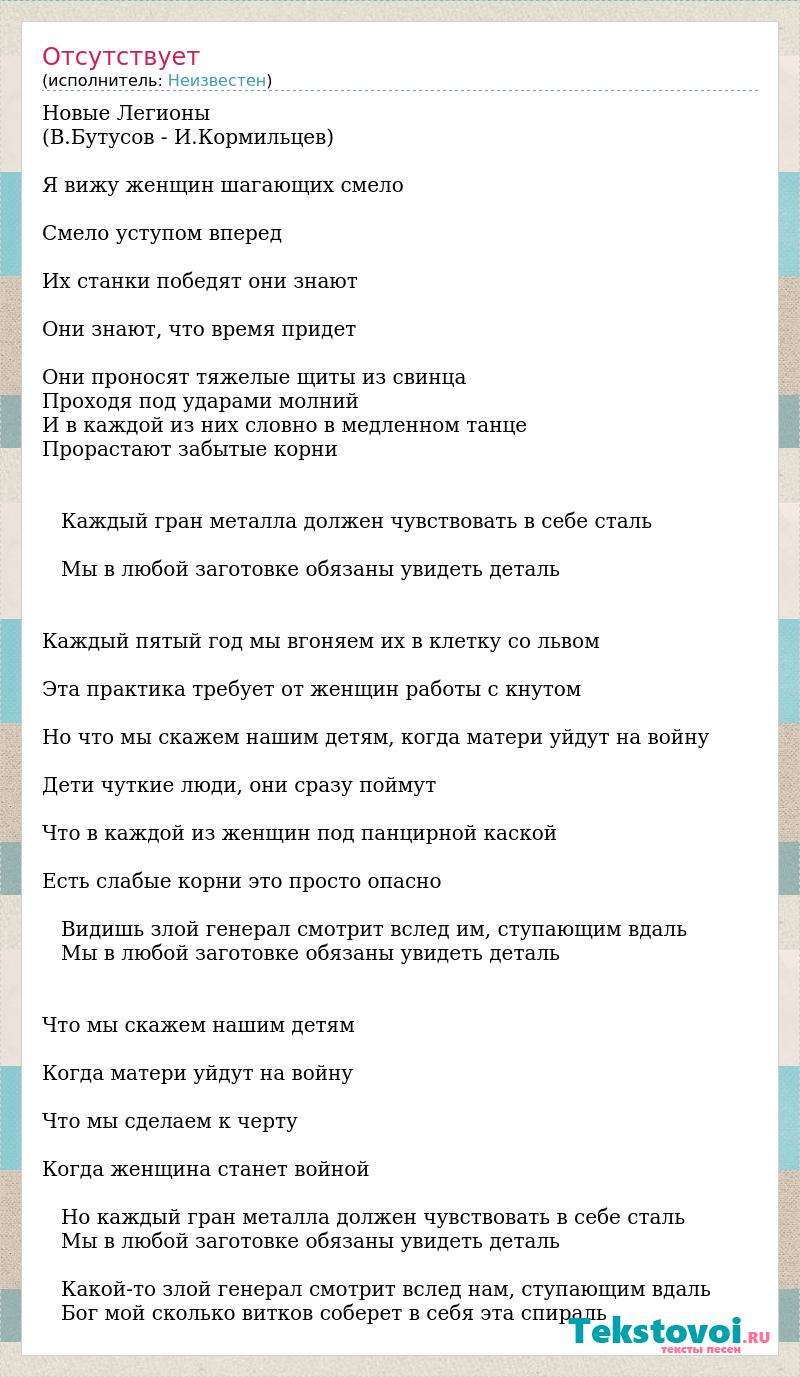 Отсутствует
(исполнитель: Неизвестен)

Новые Легионы
(В.Бутусов - И.Кормильцев)

Я вижу женщин шагающих смело

Смело уступом вперед

Их станки победят они знают

Они знают, что время придет

Они проносят тяжелые щиты из свинца
Проходя под ударами молний
И в каждой из них словно в медленном танце
Прорастают забытые корни

Каждый гран металла должен чувствовать в себе сталь

Мы в любой заготовке обязаны увидеть деталь

Каждый пятый год мы вгоняем их в клетку со львом

Эта практика требует от женщин работы с кнутом

Но что мы скажем нашим детям, когда матери уйдут на войну

Дети чуткие люди, они сразу поймут

Что в каждой из женщин под панцирной каской

Есть слабые корни это просто опасно

Видишь злой генерал смотрит вслед им, ступающим вдаль
Мы в любой заготовке обязаны увидеть деталь

Что мы скажем нашим детям

Когда матери уйдут на войну

Что мы сделаем к черту

Когда женщина станет войной

Но каждый гран металла должен чувствовать в себе сталь
Мы в любой заготовке обязаны увидеть деталь

Какой-то злой генерал смотрит вслед нам, ступающим вдаль
Бог мой сколько витков соберет в себя эта спираль

Tekstovoi.RU
тексты песен